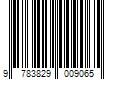 9 783829 009065